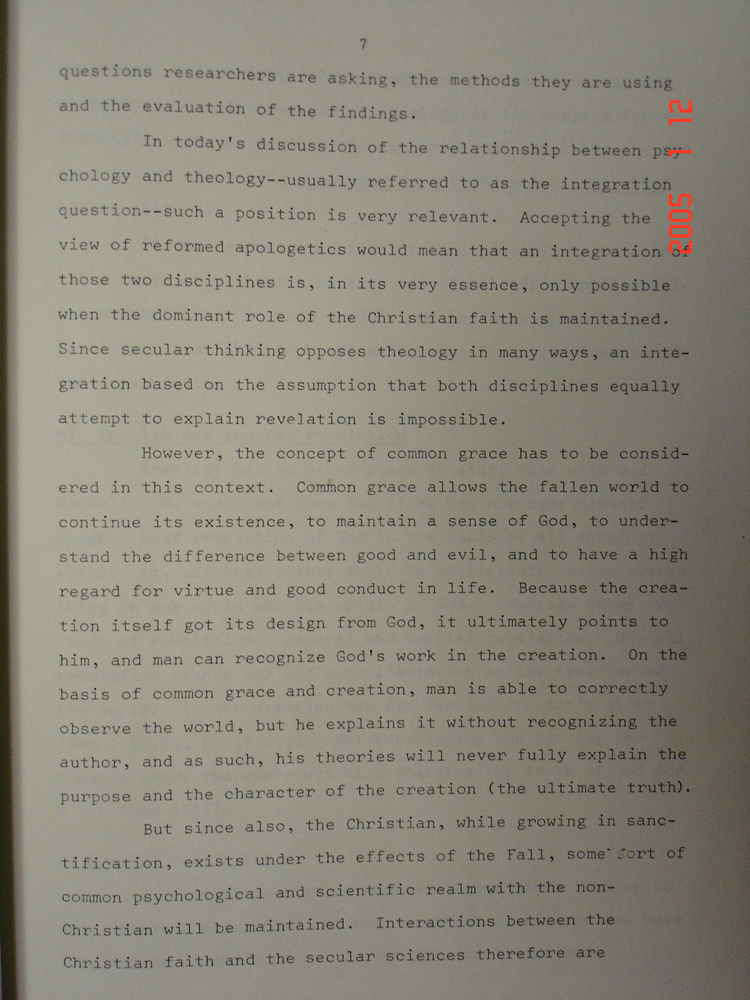 7

questions researchers are asking, the methods they are using and the evaluation of the findings.

In today's discussion of the relationship between psychology and theology--usually referred to as the integration question--such a position is very relevant. Accepting the view of reformed apologetics would mean that an integration of those two disciplines is, in its very essence, only possible when the dominant role of the Christian faith is maintained. Since secular thinking opposes theology in many ways, an integration based on the assumption that both disciplines equally attempt to explain revelation is impossible.

However, the concept of common grace has to be considered in this context. Common grace allows the fallen world to continue its existence, to maintain a sense of God, to understand the difference between good and evil, and to have a high regard for virtue and good conduct in life. Because the creation itself got its design from God, it ultimately points to him, and man can recognize God's work in the creation. On the basis of common grace and creation, man is able to correctly observe the world, but he explains it without recognizing the author, and as such, his theories will never fully explain the purpose and the character of the creation (the ultimate truth).

But since also, the Christian, while growing in sanctification, exists under the effects of the Fall, some sort of common psychological and scientific realm with the non-Christian will be maintained. Interactions between the Christian faith and the secular sciences therefore are

2005 1 12